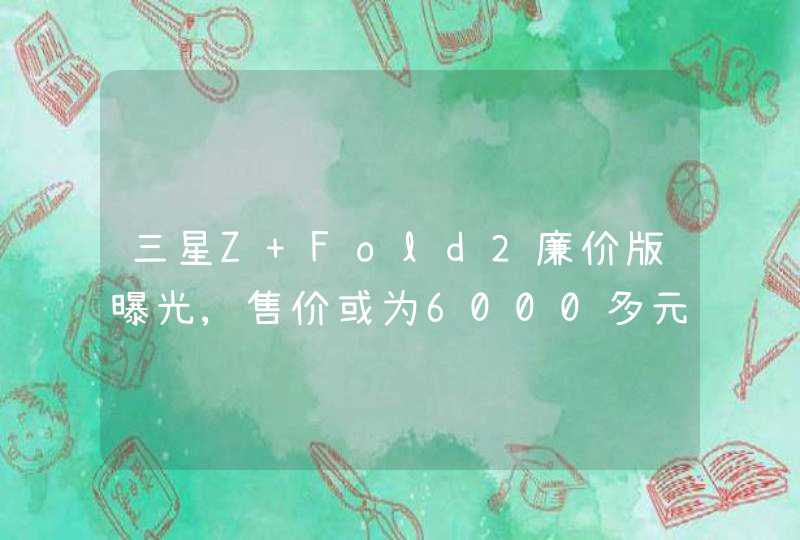 三星Z+Fold2廉价版曝光，售价或为6000多元

ABC